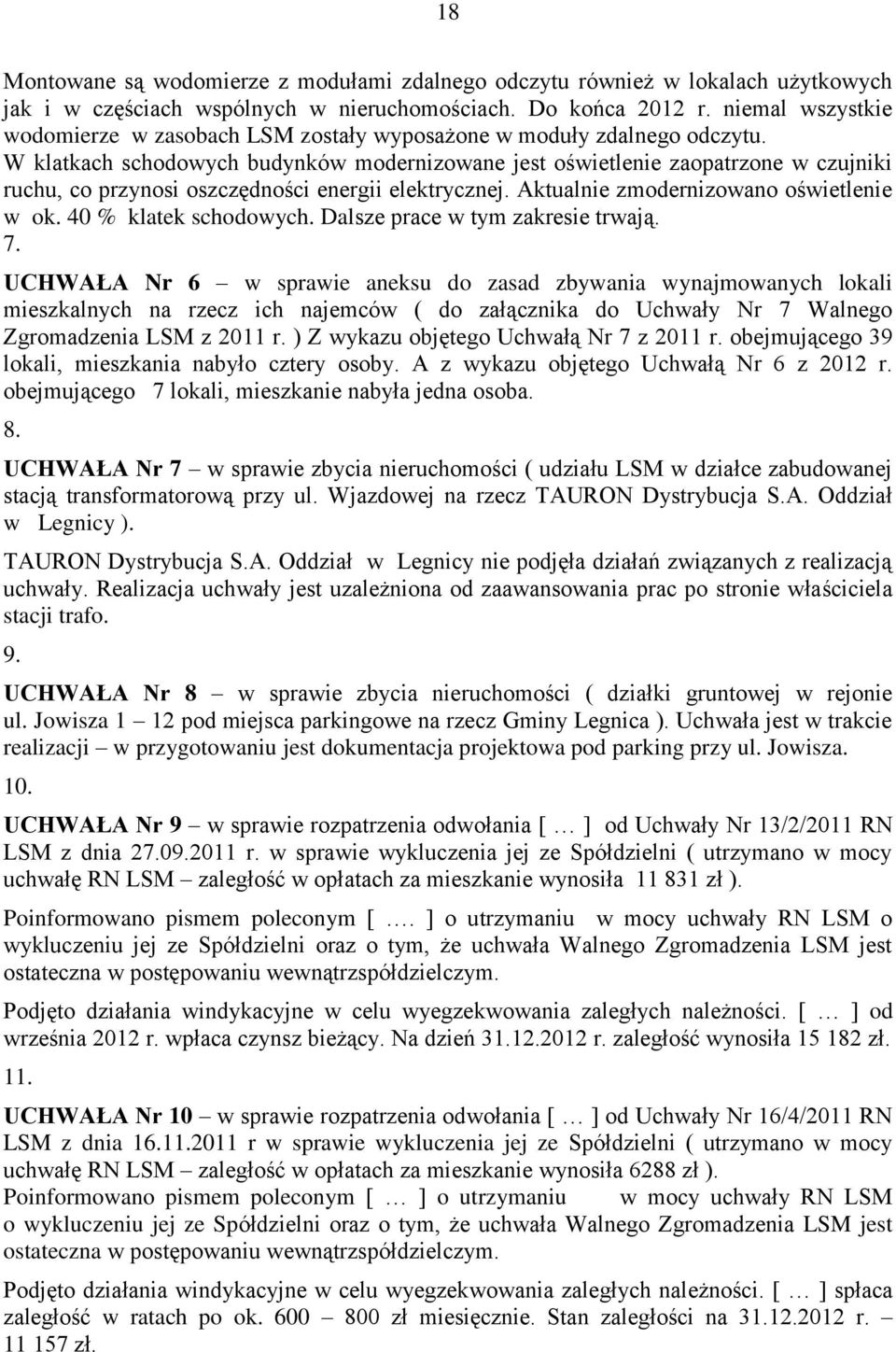 18

Montowane są wodomierze z modułami zdalnego odczytu również w lokalach użytkowych jak i w częściach wspólnych w nieruchomościach. Do końca 2012 r. niemal wszystkie wodomierze w zasobach LSM zostały wyposażone w moduły zdalnego odczytu. W klatkach schodowych budynków modernizowane jest oświetlenie zaopatrzone w czujniki ruchu, co przynosi oszczędności energii elektrycznej. Aktualnie zmodernizowano oświetlenie w ok. 40 % klatek schodowych. Dalsze prace w tym zakresie trwają.

7.

UCHWAŁA Nr 6 – w sprawie aneksu do zasad zbywania wynajmowanych lokali mieszkalnych na rzecz ich najemców ( do załącznika do Uchwały Nr 7 Walnego Zgromadzenia LSM z 2011 r. ) Z wykazu objętego Uchwałą Nr 7 z 2011 r. obejmującego 39 lokali, mieszkania nabyło cztery osoby. A z wykazu objętego Uchwałą Nr 6 z 2012 r. obejmującego 7 lokali, mieszkanie nabyła jedna osoba.

8.

UCHWAŁA Nr 7 – w sprawie zbycia nieruchomości ( udziału LSM w działce zabudowanej stacją transformatorową przy ul. Wjazdowej na rzecz TAURON Dystrybucja S.A. Oddział w Legnicy ).

TAURON Dystrybucja S.A. Oddział w Legnicy nie podjęła działań związanych z realizacją uchwały. Realizacja uchwały jest uzależniona od zaawansowania prac po stronie właściciela stacji trafo.

9.

UCHWAŁA Nr 8 – w sprawie zbycia nieruchomości ( działki gruntowej w rejonie ul. Jowisza 1 – 12 pod miejsca parkingowe na rzecz Gminy Legnica ). Uchwała jest w trakcie realizacji – w przygotowaniu jest dokumentacja projektowa pod parking przy ul. Jowisza.

10.

UCHWAŁA Nr 9 – w sprawie rozpatrzenia odwołania [ … ] od Uchwały Nr 13/2/2011 RN LSM z dnia 27.09.2011 r. w sprawie wykluczenia jej ze Spółdzielni ( utrzymano w mocy uchwałę RN LSM – zaległość w opłatach za mieszkanie wynosiła 11 831 zł ).

Poinformowano pismem poleconym [ …. ] o utrzymaniu w mocy uchwały RN LSM o wykluczeniu jej ze Spółdzielni oraz o tym, że uchwała Walnego Zgromadzenia LSM jest ostateczna w postępowaniu wewnątrzspółdzielczym.

Podjęto działania windykacyjne w celu wyegzekwowania zaległych należności. [ … ] od września 2012 r. wpłaca czynsz bieżący. Na dzień 31.12.2012 r. zaległość wynosiła 15 182 zł.

11.

UCHWAŁA Nr 10 – w sprawie rozpatrzenia odwołania [ … ] od Uchwały Nr 16/4/2011 RN LSM z dnia 16.11.2011 r w sprawie wykluczenia jej ze Spółdzielni ( utrzymano w mocy uchwałę RN LSM – zaległość w opłatach za mieszkanie wynosiła 6288 zł ).
Poinformowano pismem poleconym [ … ] o utrzymaniu w mocy uchwały RN LSM o wykluczeniu jej ze Spółdzielni oraz o tym, że uchwała Walnego Zgromadzenia LSM jest ostateczna w postępowaniu wewnątrzspółdzielczym.

Podjęto działania windykacyjne w celu wyegzekwowania zaległych należności. [ … ] spłaca zaległość w ratach po ok. 600 – 800 zł miesięcznie. Stan zaległości na 31.12.2012 r. – 11 157 zł.